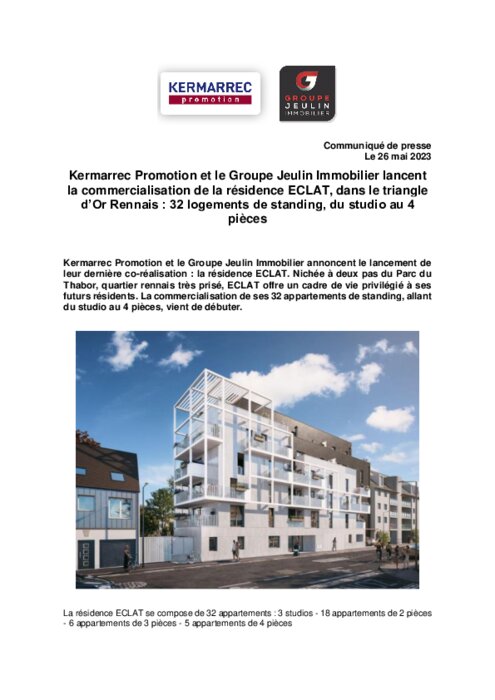 KERMARREC
promotion

GROUPE
JEULIN
IMMOBILIER

Communiqué de presse
Le 26 mai 2023

Kermarrec Promotion et le Groupe Jeulin Immobilier lancent la commercialisation de la résidence ECLAT, dans le triangle d'Or Rennais : 32 logements de standing, du studio au 4 pièces

Kermarrec Promotion et le Groupe Jeulin Immobilier annoncent le lancement de leur dernière co-réalisation : la résidence ECLAT. Nichée à deux pas du Parc du Thabor, quartier rennais très prisé, ECLAT offre un cadre de vie privilégié à ses futurs résidents. La commercialisation de ses 32 appartements de standing, allant du studio au 4 pièces, vient de débuter.

La résidence ECLAT se compose de 32 appartements : 3 studios - 18 appartements de 2 pièces - 6 appartements de 3 pièces - 5 appartements de 4 pièces